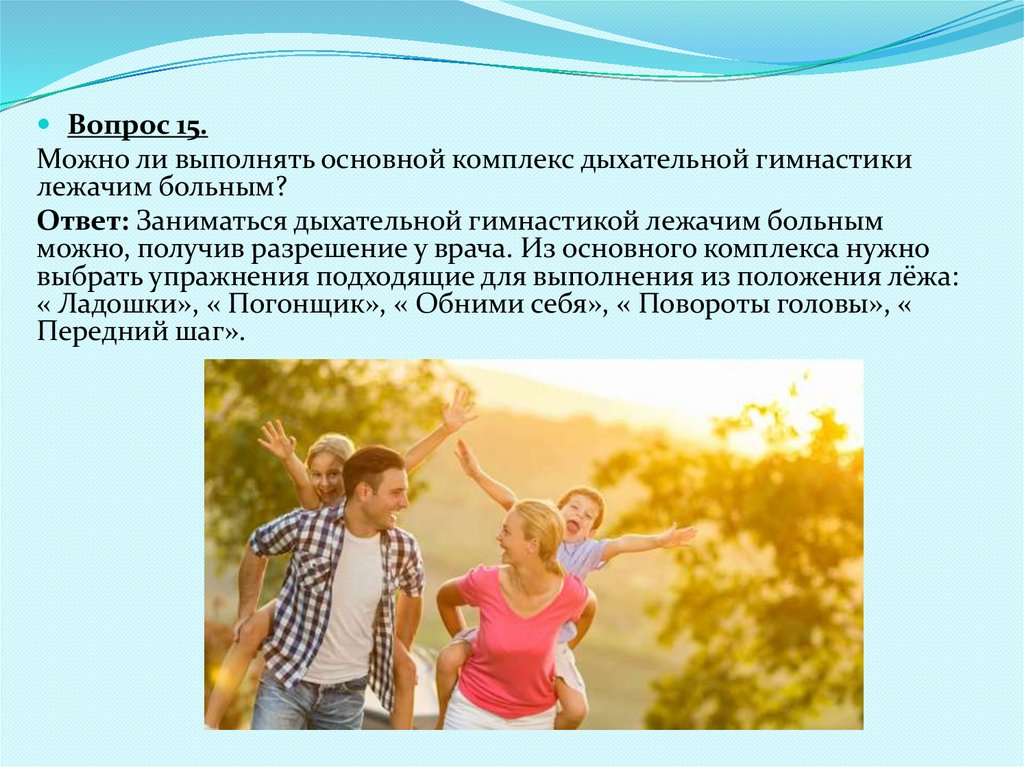 • Вопрос 15.

Можно ли выполнять основной комплекс дыхательной гимнастики лежачим больным?

Ответ: Заниматься дыхательной гимнастикой лежачим больным можно, получив разрешение у врача. Из основного комплекса нужно выбрать упражнения подходящие для выполнения из положения лёжа: « Ладошки», « Погонщик», « Обними себя», « Повороты головы», « Передний шаг».